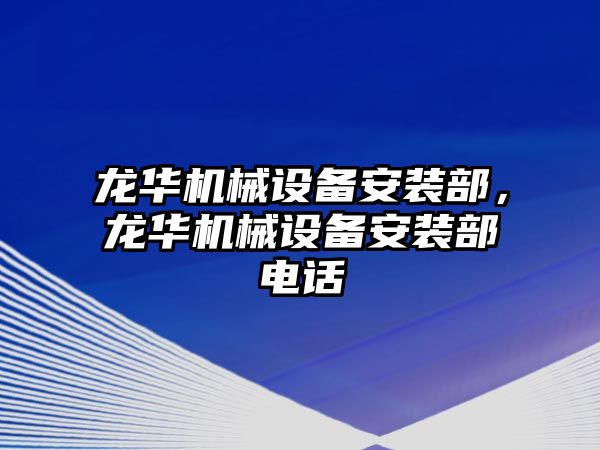 龙华机械设备安装部，龙华机械设备安装部电话